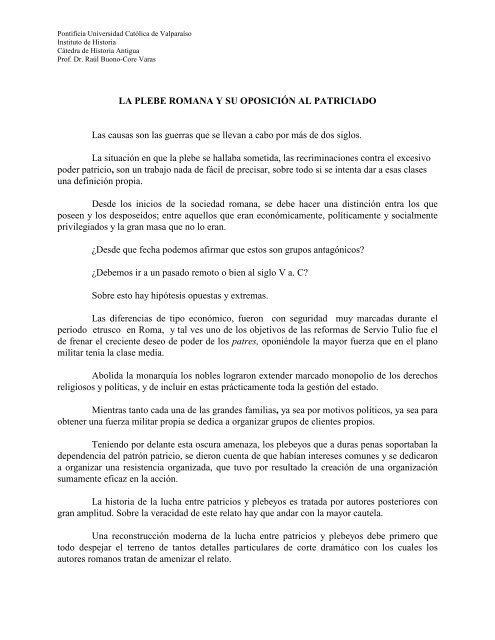 Pontificia Universidad Católica de Valparaíso
Instituto de Historia
Cátedra de Historia Antigua
Prof. Dr. Raúl Buono-Core Varas

LA PLEBE ROMANA Y SU OPOSICIÓN AL PATRICIADO

Las causas son las guerras que se llevan a cabo por más de dos siglos.

La situación en que la plebe se hallaba sometida, las recriminaciones contra el excesivo poder patricio, son un trabajo nada de fácil de precisar, sobre todo si se intenta dar a esas clases una definición propia.

Desde los inicios de la sociedad romana, se debe hacer una distinción entra los que poseen y los desposeídos; entre aquellos que eran económicamente, políticamente y socialmente privilegiados y la gran masa que no lo eran.

¿Desde que fecha podemos afirmar que estos son grupos antagónicos?

¿Debemos ir a un pasado remoto o bien al siglo V a. C?

Sobre esto hay hipótesis opuestas y extremas.

Las diferencias de tipo económico, fueron con seguridad muy marcadas durante el periodo etrusco en Roma, y tal ves uno de los objetivos de las reformas de Servio Tulio fue el de frenar el creciente deseo de poder de los patres, oponiéndole la mayor fuerza que en el plano militar tenia la clase media.

Abolida la monarquía los nobles lograron extender marcado monopolio de los derechos religiosos y políticas, y de incluir en estas prácticamente toda la gestión del estado.

Mientras tanto cada una de las grandes familias, ya sea por motivos políticos, ya sea para obtener una fuerza militar propia se dedica a organizar grupos de clientes propios.

Teniendo por delante esta oscura amenaza, los plebeyos que a duras penas soportaban la dependencia del patrón patricio, se dieron cuenta de que habían intereses comunes y se dedicaron a organizar una resistencia organizada, que tuvo por resultado la creación de una organización sumamente eficaz en la acción.

La historia de la lucha entre patricios y plebeyos es tratada por autores posteriores con gran amplitud. Sobre la veracidad de este relato hay que andar con la mayor cautela.

Una reconstrucción moderna de la lucha entre patricios y plebeyos debe primero que todo despejar el terreno de tantos detalles particulares de corte dramático con los cuales los autores romanos tratan de amenizar el relato.